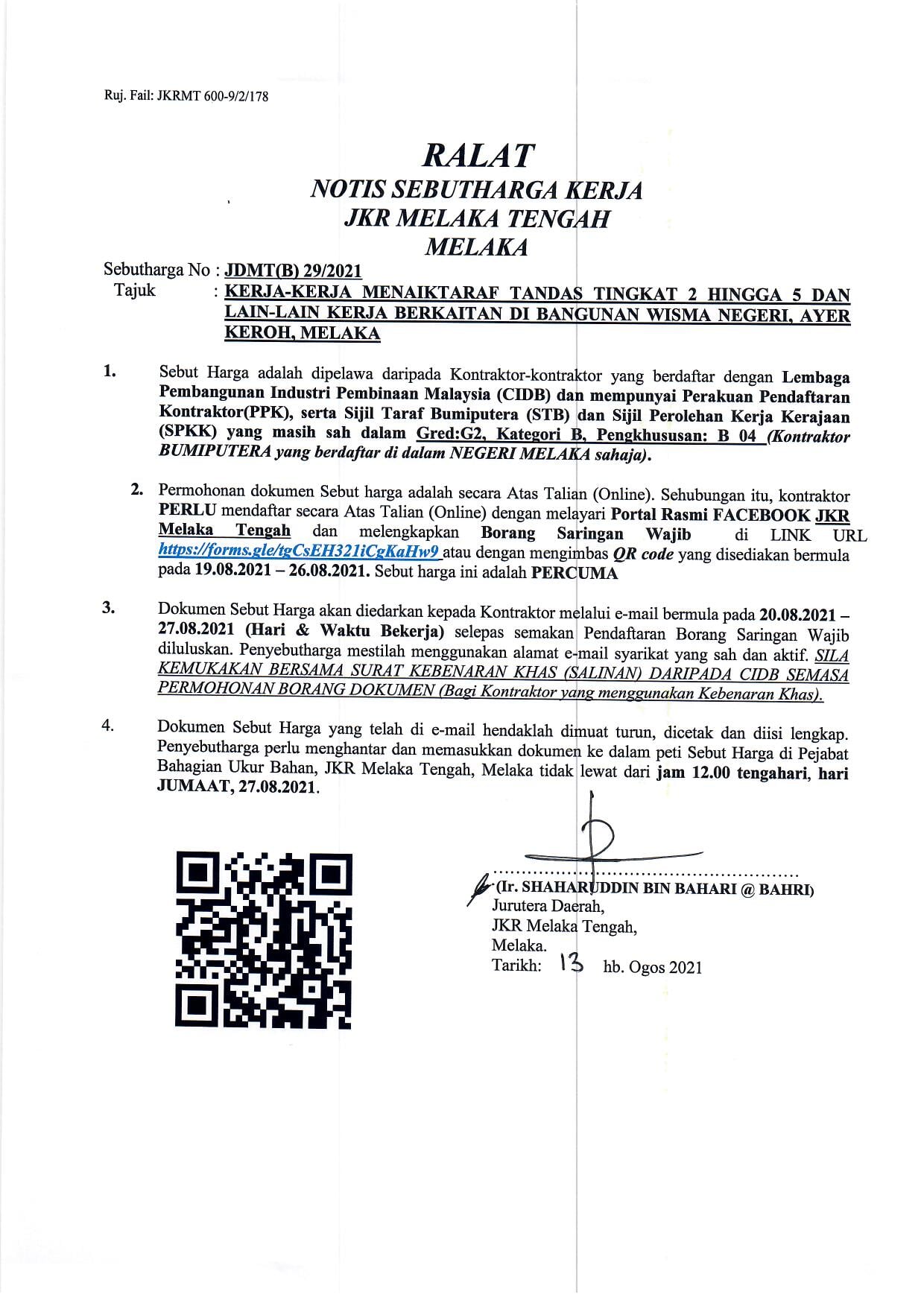 Ruj. Fail: JKRMT 600-9/2/178

RALAT
NOTIS SEBUTHARGA KERJA
JKR MELAKA TENGAH
MELAKA

Sebutharga No : JDMT(B) 29/2021
Tajuk : KERJA-KERJA MENAIKTARAF TANDAS TINGKAT 2 HINGGA 5 DAN LAIN-LAIN KERJA BERKAITAN DI BANGUNAN WISMA NEGERI, AYER KEROH, MELAKA

1. Sebut Harga adalah dipelawa daripada Kontraktor-kontraktor yang berdaftar dengan Lembaga Pembangunan Industri Pembinaan Malaysia (CIDB) dan mempunyai Perakuan Pendaftaran Kontraktor(PPK), serta Sijil Taraf Bumiputera (STB) dan Sijil Perolehan Kerja Kerajaan (SPKK) yang masih sah dalam Gred:G2, Kategori B, Pengkhususan: B 04 (Kontraktor BUMIPUTERA yang berdaftar di dalam NEGERI MELAKA sahaja).

2. Permohonan dokumen Sebut harga adalah secara Atas Talian (Online). Sehubungan itu, kontraktor PERLU mendaftar secara Atas Talian (Online) dengan melayari Portal Rasmi FACEBOOK JKR Melaka Tengah dan melengkapkan Borang Saringan Wajib di LINK URL https://forms.gle/tgCsEH321iCgKaHw9 atau dengan mengimbas QR code yang disediakan bermula pada 19.08.2021 – 26.08.2021. Sebut harga ini adalah PERCUMA

3. Dokumen Sebut Harga akan diedarkan kepada Kontraktor melalui e-mail bermula pada 20.08.2021 – 27.08.2021 (Hari & Waktu Bekerja) selepas semakan Pendaftaran Borang Saringan Wajib diluluskan. Penyebutharga mestilah menggunakan alamat e-mail syarikat yang sah dan aktif. SILA KEMUKAKAN BERSAMA SURAT KEBENARAN KHAS (SALINAN) DARIPADA CIDB SEMASA PERMOHONAN BORANG DOKUMEN (Bagi Kontraktor yang menggunakan Kebenaran Khas).

4. Dokumen Sebut Harga yang telah di e-mail hendaklah dimuat turun, dicetak dan diisi lengkap. Penyebutharga perlu menghantar dan memasukkan dokumen ke dalam peti Sebut Harga di Pejabat Bahagian Ukur Bahan, JKR Melaka Tengah, Melaka tidak lewat dari jam 12.00 tengahari, hari JUMAAT, 27.08.2021.

(Ir. SHAHARUDDIN BIN BAHARI @ BAHRI)
Jurutera Daerah,
JKR Melaka Tengah,
Melaka.
Tarikh: 13 hb. Ogos 2021